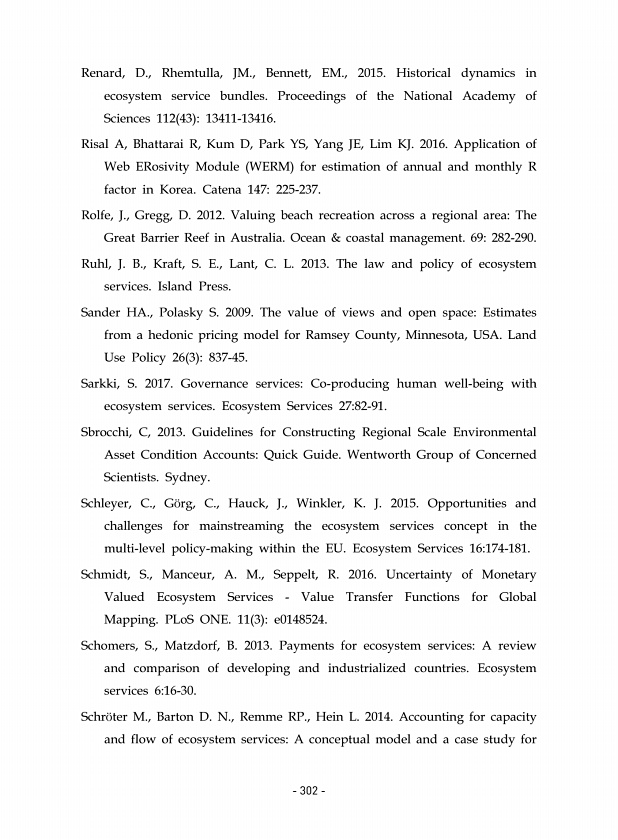 Renard, D., Rhemtulla, JM., Bennett, EM., 2015. Historical dynamics in ecosystem service bundles. Proceedings of the National Academy of Sciences 112(43): 13411-13416.

Risal A, Bhattarai R, Kum D, Park YS, Yang JE, Lim KJ. 2016. Application of Web ERosivity Module (WERM) for estimation of annual and monthly R factor in Korea. Catena 147: 225-237.

Rolfe, J., Gregg, D. 2012. Valuing beach recreation across a regional area: The Great Barrier Reef in Australia. Ocean & coastal management. 69: 282-290.

Ruhl, J. B., Kraft, S. E., Lant, C. L. 2013. The law and policy of ecosystem services. Island Press.

Sander HA., Polasky S. 2009. The value of views and open space: Estimates from a hedonic pricing model for Ramsey County, Minnesota, USA. Land Use Policy 26(3): 837-45.

Sarkki, S. 2017. Governance services: Co-producing human well-being with ecosystem services. Ecosystem Services 27:82-91.

Sbrocchi, C, 2013. Guidelines for Constructing Regional Scale Environmental Asset Condition Accounts: Quick Guide. Wentworth Group of Concerned Scientists. Sydney.

Schleyer, C., Görg, C., Hauck, J., Winkler, K. J. 2015. Opportunities and challenges for mainstreaming the ecosystem services concept in the multi-level policy-making within the EU. Ecosystem Services 16:174-181.

Schmidt, S., Manceur, A. M., Seppelt, R. 2016. Uncertainty of Monetary Valued Ecosystem Services - Value Transfer Functions for Global Mapping. PLoS ONE. 11(3): e0148524.

Schomers, S., Matzdorf, B. 2013. Payments for ecosystem services: A review and comparison of developing and industrialized countries. Ecosystem services 6:16-30.

Schröter M., Barton D. N., Remme RP., Hein L. 2014. Accounting for capacity and flow of ecosystem services: A conceptual model and a case study for

- 302 -